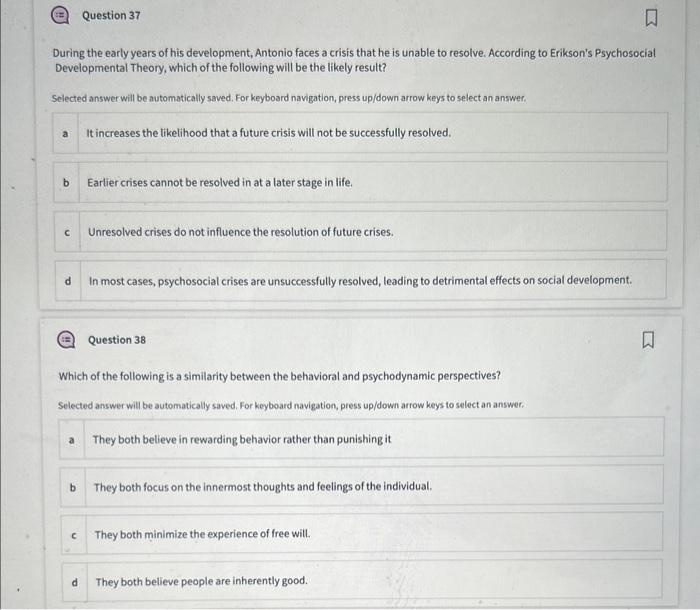 Question 37

During the early years of his development, Antonio faces a crisis that he is unable to resolve. According to Erikson's Psychosocial Developmental Theory, which of the following will be the likely result?

Selected answer will be automatically saved. For keyboard navigation, press up/down arrow keys to select an answer.

a It increases the likelihood that a future crisis will not be successfully resolved.

b Earlier crises cannot be resolved in at a later stage in life.

c Unresolved crises do not influence the resolution of future crises.

d In most cases, psychosocial crises are unsuccessfully resolved, leading to detrimental effects on social development.

Question 38

Which of the following is a similarity between the behavioral and psychodynamic perspectives?

Selected answer will be automatically saved. For keyboard navigation, press up/down arrow keys to select an answer.

a They both believe in rewarding behavior rather than punishing it

b They both focus on the innermost thoughts and feelings of the individual.

c They both minimize the experience of free will.

d They both believe people are inherently good.